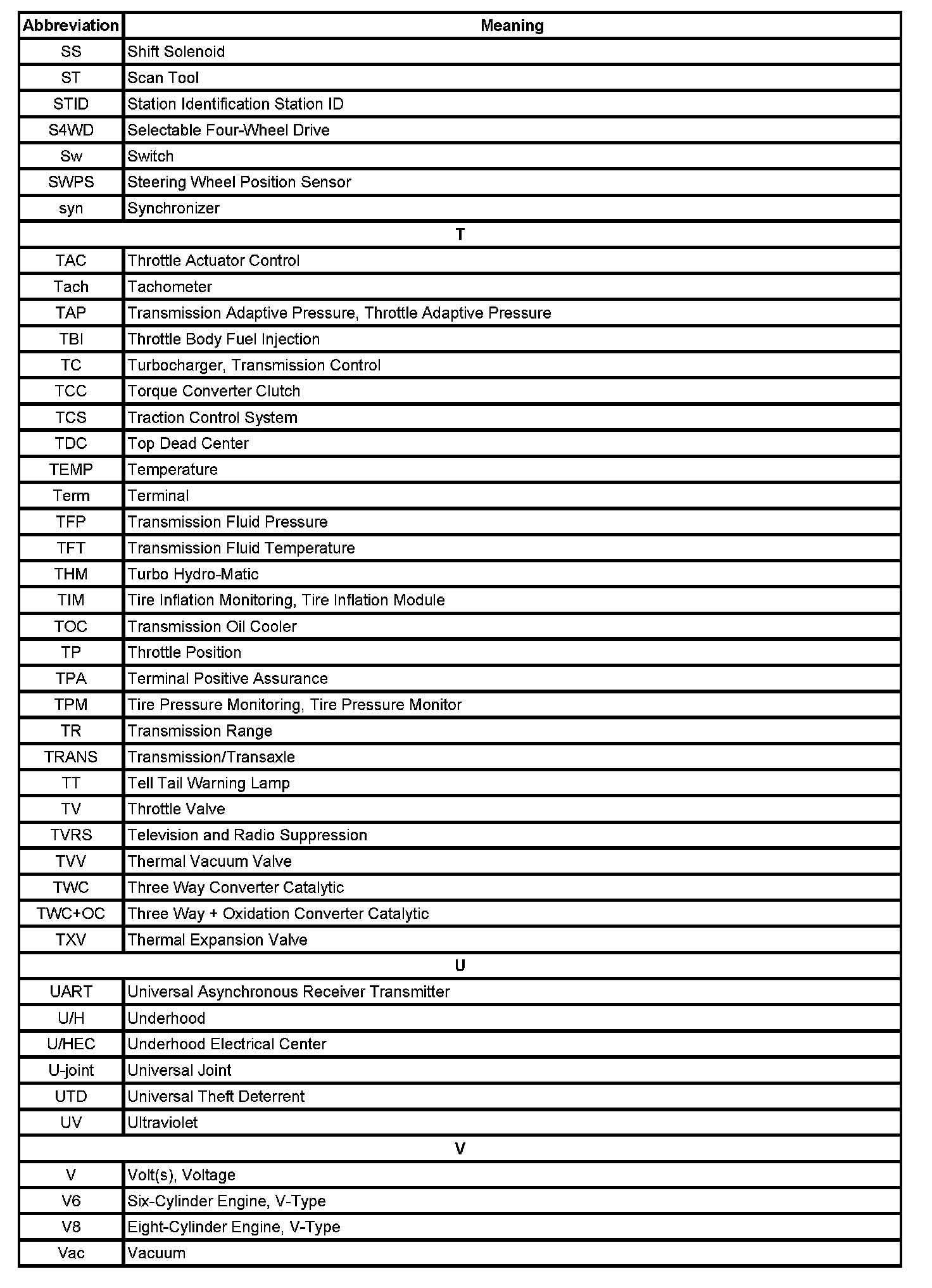 | Abbreviation | Meaning |
|---|---|
| SS | Shift Solenoid |
| ST | Scan Tool |
| STID | Station Identification Station ID |
| S4WD | Selectable Four-Wheel Drive |
| Sw | Switch |
| SWPS | Steering Wheel Position Sensor |
| syn | Synchronizer |
| T | |
| TAC | Throttle Actuator Control |
| Tach | Tachometer |
| TAP | Transmission Adaptive Pressure, Throttle Adaptive Pressure |
| TBI | Throttle Body Fuel Injection |
| TC | Turbocharger, Transmission Control |
| TCC | Torque Converter Clutch |
| TCS | Traction Control System |
| TDC | Top Dead Center |
| TEMP | Temperature |
| Term | Terminal |
| TFP | Transmission Fluid Pressure |
| TFT | Transmission Fluid Temperature |
| THM | Turbo Hydro-Matic |
| TIM | Tire Inflation Monitoring, Tire Inflation Module |
| TOC | Transmission Oil Cooler |
| TP | Throttle Position |
| TPA | Terminal Positive Assurance |
| TPM | Tire Pressure Monitoring, Tire Pressure Monitor |
| TR | Transmission Range |
| TRANS | Transmission/Transaxle |
| TT | Tell Tail Warning Lamp |
| TV | Throttle Valve |
| TVRS | Television and Radio Suppression |
| TVV | Thermal Vacuum Valve |
| TWC | Three Way Converter Catalytic |
| TWC+OC | Three Way + Oxidation Converter Catalytic |
| TXV | Thermal Expansion Valve |
| U | |
| UART | Universal Asynchronous Receiver Transmitter |
| U/H | Underhood |
| U/HEC | Underhood Electrical Center |
| U-joint | Universal Joint |
| UTD | Universal Theft Deterrent |
| UV | Ultraviolet |
| V | |
| V | Volt(s), Voltage |
| V6 | Six-Cylinder Engine, V-Type |
| V8 | Eight-Cylinder Engine, V-Type |
| Vac | Vacuum |